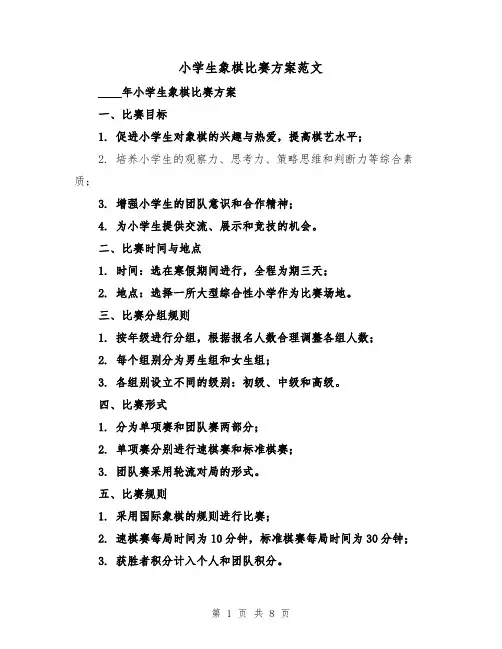 小学生象棋比赛方案范文

____年小学生象棋比赛方案

一、比赛目标

1. 促进小学生对象棋的兴趣与热爱，提高棋艺水平；

2. 培养小学生的观察力、思考力、策略思维和判断力等综合素质；

3. 增强小学生的团队意识和合作精神；

4. 为小学生提供交流、展示和竞技的机会。

二、比赛时间与地点

1. 时间：选在寒假期间进行，全程为期三天；

2. 地点：选择一所大型综合性小学作为比赛场地。

三、比赛分组规则

1. 按年级进行分组，根据报名人数合理调整各组人数；

2. 每个组别分为男生组和女生组；

3. 各组别设立不同的级别：初级、中级和高级。

四、比赛形式

1. 分为单项赛和团队赛两部分；

2. 单项赛分别进行速棋赛和标准棋赛；

3. 团队赛采用轮流对局的形式。

五、比赛规则

1. 采用国际象棋的规则进行比赛；

2. 速棋赛每局时间为10分钟，标准棋赛每局时间为30分钟；

3. 获胜者积分计入个人和团队积分。

第 1 页 共 8 页